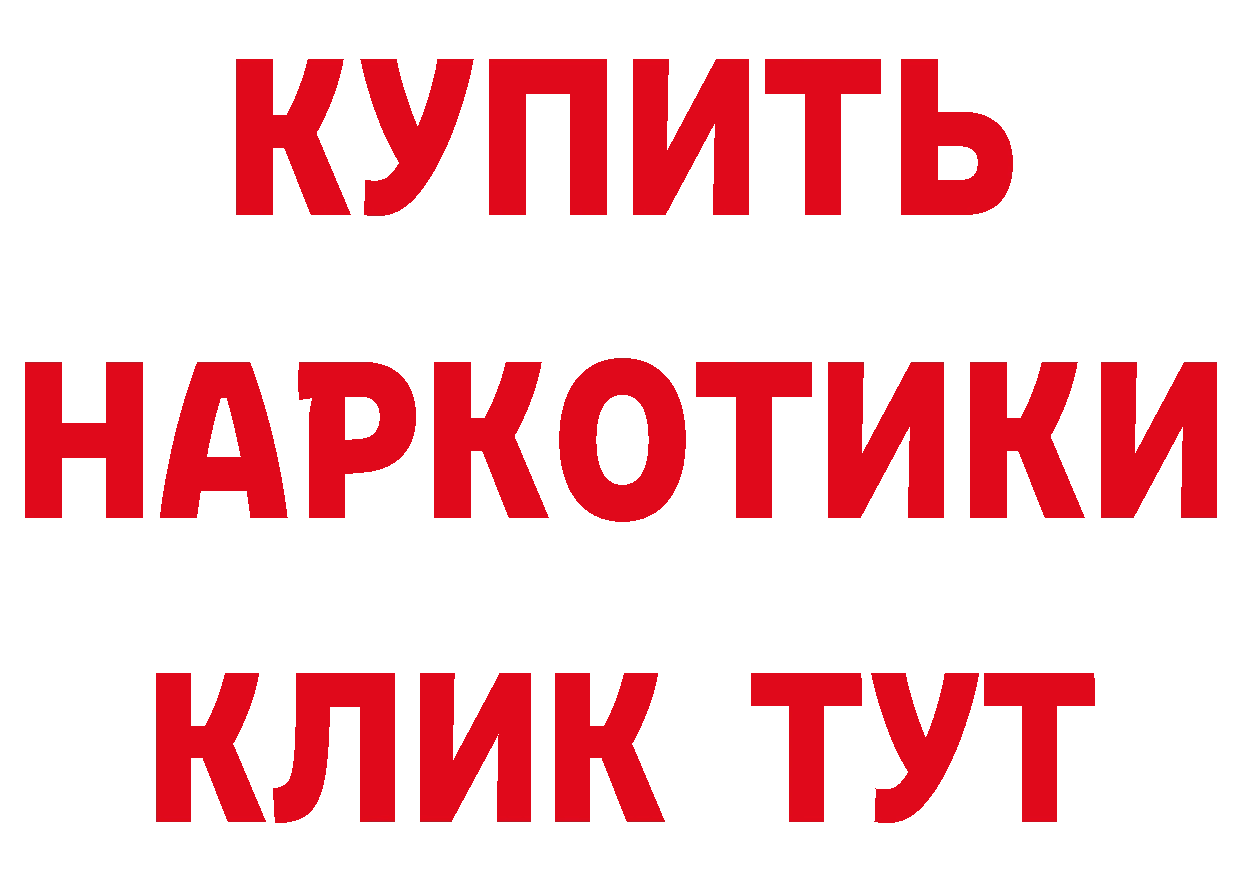 КУПИТЬ
НАРКОТИКИ
КЛИК ТУТ